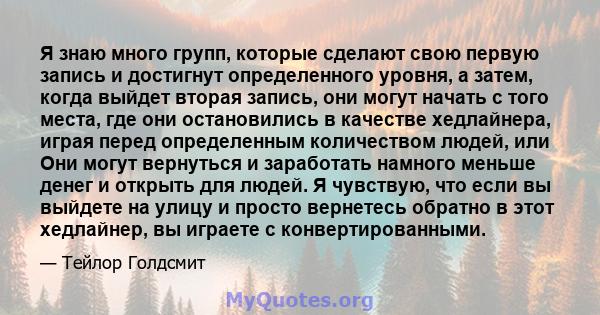 Я знаю много групп, которые сделают свою первую запись и достигнут определенного уровня, а затем, когда выйдет вторая запись, они могут начать с того места, где они остановились в качестве хедлайнера, играя перед определенным количеством людей, или Они могут вернуться и заработать намного меньше денег и открыть для людей. Я чувствую, что если вы выйдете на улицу и просто вернетесь обратно в этот хедлайнер, вы играете с конвертированными.

— Тейлор Голдсмит

MyQuotes.org